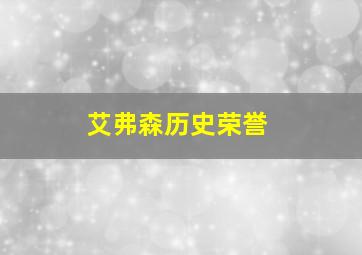 艾弗森历史荣誉